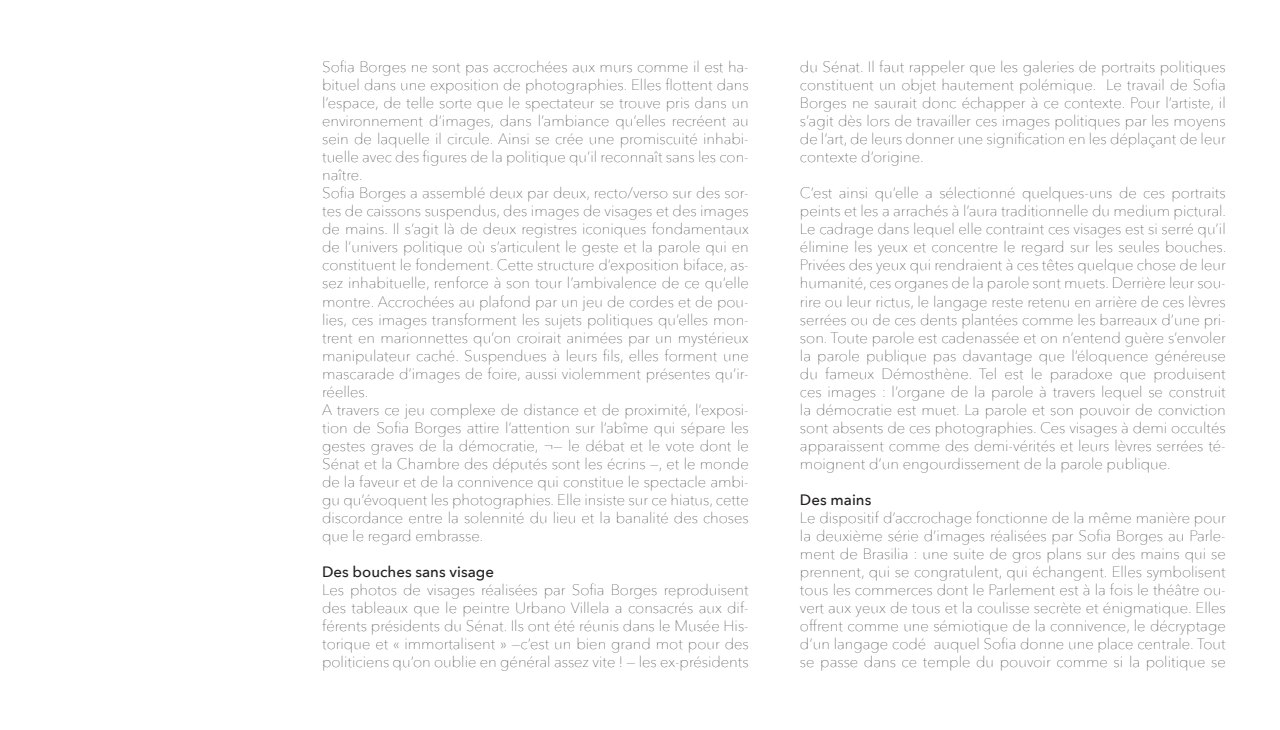 Sofia Borges ne sont pas accrochées aux murs comme il est habituel dans une exposition de photographies. Elles flottent dans l'espace, de telle sorte que le spectateur se trouve pris dans un environnement d'images, dans l'ambiance qu'elles recréent au sein de laquelle il circule. Ainsi se crée une promiscuité inhabituelle avec des figures de la politique qu'il reconnaît sans les connaître.
Sofia Borges a assemblé deux par deux, recto/verso sur des sortes de caissons suspendus, des images de visages et des images de mains. Il s'agit là de deux registres iconiques fondamentaux de l'univers politique où s'articulent le geste et la parole qui en constituent le fondement. Cette structure d'exposition biface, assez inhabituelle, renforce à son tour l'ambivalence de ce qu'elle montre. Accrochées au plafond par un jeu de cordes et de poulies, ces images transforment les sujets politiques qu'elles montrent en marionnettes qu'on croirait animées par un mystérieux manipulateur caché. Suspendues à leurs fils, elles forment une mascarade d'images de foire, aussi violemment présentes qu'irréelles.
A travers ce jeu complexe de distance et de proximité, l'exposition de Sofia Borges attire l'attention sur l'abîme qui sépare les gestes graves de la démocratie, ¬– le débat et le vote dont le Sénat et la Chambre des députés sont les écrins –, et le monde de la faveur et de la connivence qui constitue le spectacle ambigu qu'évoquent les photographies. Elle insiste sur ce hiatus, cette discordance entre la solennité du lieu et la banalité des choses que le regard embrasse.

Des bouches sans visage
Les photos de visages réalisées par Sofia Borges reproduisent des tableaux que le peintre Urbano Villela a consacrés aux différents présidents du Sénat. Ils ont été réunis dans le Musée Historique et « immortalisent » –c'est un bien grand mot pour des politiciens qu'on oublie en général assez vite ! – les ex-présidents du Sénat. Il faut rappeler que les galeries de portraits politiques constituent un objet hautement polémique. Le travail de Sofia Borges ne saurait donc échapper à ce contexte. Pour l'artiste, il s'agit dès lors de travailler ces images politiques par les moyens de l'art, de leurs donner une signification en les déplaçant de leur contexte d'origine.

C'est ainsi qu'elle a sélectionné quelques-uns de ces portraits peints et les a arrachés à l'aura traditionnelle du medium pictural. Le cadrage dans lequel elle contraint ces visages est si serré qu'il élimine les yeux et concentre le regard sur les seules bouches. Privées des yeux qui rendraient à ces têtes quelque chose de leur humanité, ces organes de la parole sont muets. Derrière leur sourire ou leur rictus, le langage reste retenu en arrière de ces lèvres serrées ou de ces dents plantées comme les barreaux d'une prison. Toute parole est cadenassée et on n'entend guère s'envoler la parole publique pas davantage que l'éloquence généreuse du fameux Démosthène. Tel est le paradoxe que produisent ces images : l'organe de la parole à travers lequel se construit la démocratie est muet. La parole et son pouvoir de conviction sont absents de ces photographies. Ces visages à demi occultés apparaissent comme des demi-vérités et leurs lèvres serrées témoignent d'un engourdissement de la parole publique.

Des mains
Le dispositif d'accrochage fonctionne de la même manière pour la deuxième série d'images réalisées par Sofia Borges au Parlement de Brasilia : une suite de gros plans sur des mains qui se prennent, qui se congratulent, qui échangent. Elles symbolisent tous les commerces dont le Parlement est à la fois le théâtre ouvert aux yeux de tous et la coulisse secrète et énigmatique. Elles offrent comme une sémiotique de la connivence, le décryptage d'un langage codé auquel Sofia donne une place centrale. Tout se passe dans ce temple du pouvoir comme si la politique se